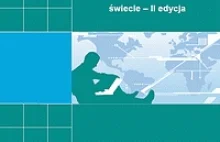 świecie – II edycja